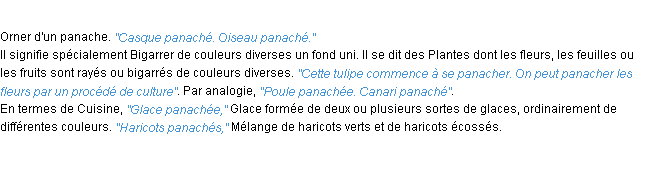 Orner d'un panache. "Casque panaché. Oiseau panaché."
Il signifie spécialement Bigarrer de couleurs diverses un fond uni. Il se dit des Plantes dont les fleurs, les feuilles ou les fruits sont rayés ou bigarrés de couleurs diverses. "Cette tulipe commence à se panacher. On peut panacher les fleurs par un procédé de culture". Par analogie, "Poule panachée. Canari panaché".
En termes de Cuisine, "Glace panachée," Glace formée de deux ou plusieurs sortes de glaces, ordinairement de différentes couleurs. "Haricots panachés," Mélange de haricots verts et de haricots écossés.